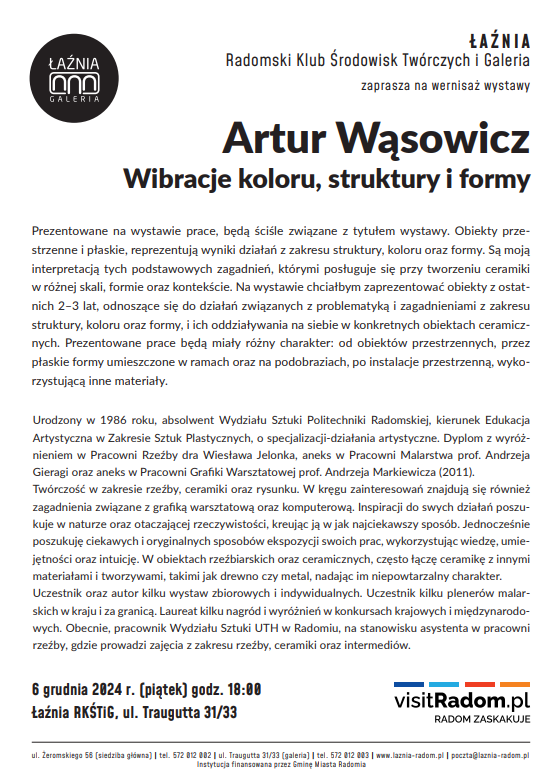 ŁAŹNIA
GALERIA

ŁAŹNIA
Radomski Klub Środowisk Twórczych i Galeria

zaprasza na wernisaż wystawy

Artur Wąsowicz
Wibracje koloru, struktury i formy

Prezentowane na wystawie prace, będą ściśle związane z tytułem wystawy. Obiekty przestrzenne i płaskie, reprezentują wyniki działań z zakresu struktury, koloru oraz formy. Są moją interpretacją tych podstawowych zagadnień, którymi posługuje się przy tworzeniu ceramiki w różnej skali, formie oraz kontekście. Na wystawie chciałbym zaprezentować obiekty z ostatnich 2–3 lat, odnoszące się do działań związanych z problematyką i zagadnieniami z zakresu struktury, koloru oraz formy, i ich oddziaływania na siebie w konkretnych obiektach ceramicznych. Prezentowane prace będą miały różny charakter: od obiektów przestrzennych, przez płaskie formy umieszczone w ramach oraz na podobraziach, po instalacje przestrzenną, wykorzystującą inne materiały.

Urodzony w 1986 roku, absolwent Wydziału Sztuki Politechniki Radomskiej, kierunek Edukacja Artystyczna w Zakresie Sztuk Plastycznych, o specjalizacji-działania artystyczne. Dyplom z wyróżnieniem w Pracowni Rzeźby dra Wiesława Jelonka, aneks w Pracowni Malarstwa prof. Andrzeja Gieragi oraz aneks w Pracowni Grafiki Warsztatowej prof. Andrzeja Markiewicza (2011).
Twórczość w zakresie rzeźby, ceramiki oraz rysunku. W kręgu zainteresowań znajdują się również zagadnienia związane z grafiką warsztatową oraz komputerową. Inspiracji do swych działań poszukuje w naturze oraz otaczającej rzeczywistości, kreując ją w jak najciekawszy sposób. Jednocześnie poszukuję ciekawych i oryginalnych sposobów ekspozycji swoich prac, wykorzystując wiedzę, umiejętności oraz intuicję. W obiektach rzeźbiarskich oraz ceramicznych, często łączę ceramikę z innymi materiałami i tworzywami, takimi jak drewno czy metal, nadając im niepowtarzalny charakter.
Uczestnik oraz autor kilku wystaw zbiorowych i indywidualnych. Uczestnik kilku plenerów malarskich w kraju i za granicą. Laureat kilku nagród i wyróżnień w konkursach krajowych i międzynarodowych. Obecnie, pracownik Wydziału Sztuki UTH w Radomiu, na stanowisku asystenta w pracowni rzeźby, gdzie prowadzi zajęcia z zakresu rzeźby, ceramiki oraz intermediów.

6 grudnia 2024 r. (piątek) godz. 18:00
Łaźnia RKŚTiG, ul. Traugutta 31/33

visitRadom.pl
RADOM ZASKAKUJE

ul. Żeromskiego 56 (siedziba główna) | tel. 572 012 002 | ul. Traugutta 31/33 (galeria) | tel. 572 012 003 | www.laznia-radom.pl | poczta@laznia-radom.pl
Instytucja finansowana przez Gminę Miasta Radomia